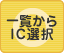 一覧から
IC選択